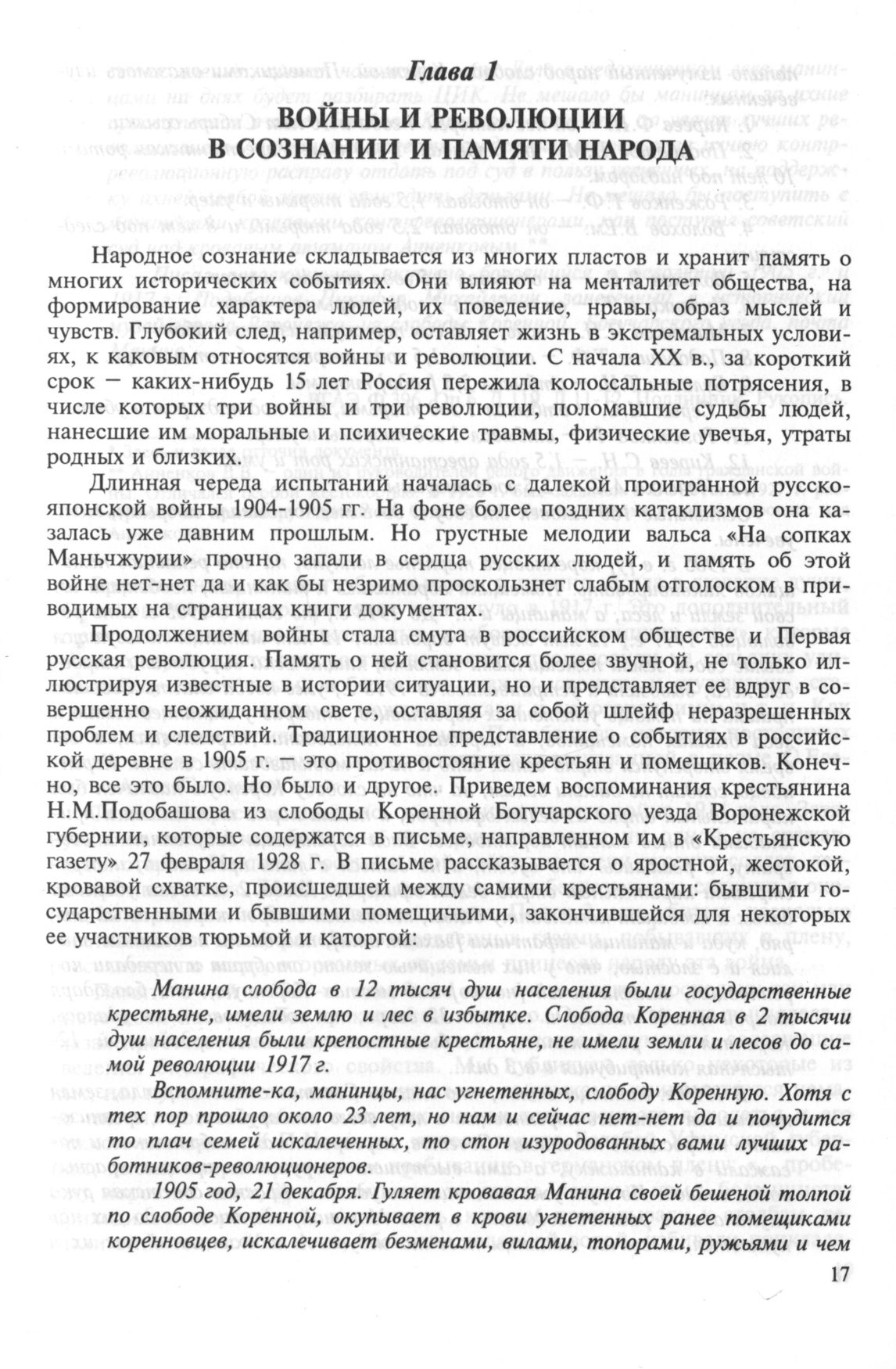 Глава 1
ВОЙНЫ И РЕВОЛЮЦИИ
В СОЗНАНИИ И ПАМЯТИ НАРОДА

Народное сознание складывается из многих пластов и хранит память о многих исторических событиях. Они влияют на менталитет общества, на формирование характера людей, их поведение, нравы, образ мыслей и чувств. Глубокий след, например, оставляет жизнь в экстремальных условиях, к каковым относятся войны и революции. С начала XX в., за короткий срок — каких-нибудь 15 лет Россия пережила колоссальные потрясения, в числе которых три войны и три революции, поломавшие судьбы людей, нанесшие им моральные и психические травмы, физические увечья, утраты родных и близких.

Длинная череда испытаний началась с далекой проигранной русско-японской войны 1904-1905 гг. На фоне более поздних катаклизмов она казалась уже давним прошлым. Но грустные мелодии вальса «На сопках Маньчжурии» прочно запали в сердца русских людей, и память об этой войне нет-нет да и как бы незримо проскользнет слабым отголоском в приводимых на страницах книги документах.

Продолжением войны стала смута в российском обществе и Первая русская революция. Память о ней становится более звучной, не только иллюстрируя известные в истории ситуации, но и представляет ее вдруг в совершенно неожиданном свете, оставляя за собой шлейф неразрешенных проблем и следствий. Традиционное представление о событиях в российской деревне в 1905 г. — это противостояние крестьян и помещиков. Конечно, все это было. Но было и другое. Приведем воспоминания крестьянина Н.М.Подобашова из слободы Коренной Богучарского уезда Воронежской губернии, которые содержатся в письме, направленном им в «Крестьянскую газету» 27 февраля 1928 г. В письме рассказывается о яростной, жестокой, кровавой схватке, происшедшей между самими крестьянами: бывшими государственными и бывшими помещичьими, закончившейся для некоторых ее участников тюрьмой и каторгой:

Манина слобода в 12 тысяч душ населения были государственные крестьяне, имели землю и лес в избытке. Слобода Коренная в 2 тысячи душ населения были крепостные крестьяне, не имели земли и лесов до самой революции 1917 г.

Вспомните-ка, манинцы, нас угнетенных, слободу Коренную. Хотя с тех пор прошло около 23 лет, но нам и сейчас нет-нет да и почудится то плач семей искалеченных, то стон изуродованных вами лучших работников-революционеров.

1905 год, 21 декабря. Гуляет кровавая Манина своей бешеной толпой по слободе Коренной, окупывает в крови угнетенных ранее помещиками коренновцев, искалечивает безменами, вилами, топорами, ружьями и чем

17